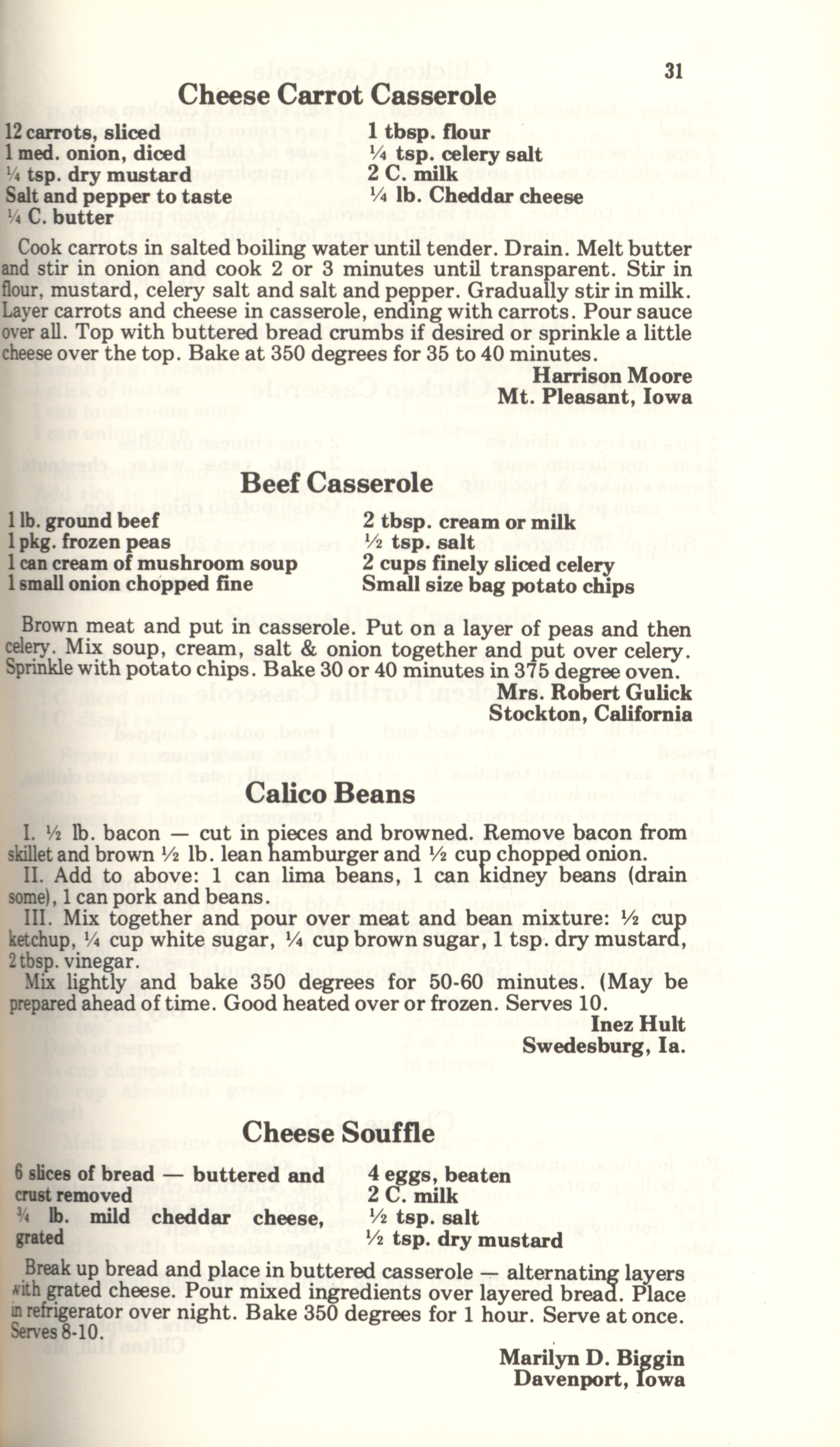 31

Cheese Carrot Casserole

12 carrots, sliced
1 med. onion, diced
¼ tsp. dry mustard
Salt and pepper to taste
¼ C. butter

1 tbsp. flour
¼ tsp. celery salt
2 C. milk
¼ lb. Cheddar cheese

Cook carrots in salted boiling water until tender. Drain. Melt butter and stir in onion and cook 2 or 3 minutes until transparent. Stir in flour, mustard, celery salt and salt and pepper. Gradually stir in milk. Layer carrots and cheese in casserole, ending with carrots. Pour sauce over all. Top with buttered bread crumbs if desired or sprinkle a little cheese over the top. Bake at 350 degrees for 35 to 40 minutes.

Harrison Moore
Mt. Pleasant, Iowa

Beef Casserole

1 lb. ground beef
1 pkg. frozen peas
1 can cream of mushroom soup
1 small onion chopped fine

2 tbsp. cream or milk
½ tsp. salt
2 cups finely sliced celery
Small size bag potato chips

Brown meat and put in casserole. Put on a layer of peas and then celery. Mix soup, cream, salt & onion together and put over celery. Sprinkle with potato chips. Bake 30 or 40 minutes in 375 degree oven.

Mrs. Robert Gulick
Stockton, California

Calico Beans

I. ½ lb. bacon — cut in pieces and browned. Remove bacon from skillet and brown ½ lb. lean hamburger and ½ cup chopped onion.

II. Add to above: 1 can lima beans, 1 can kidney beans (drain some), 1 can pork and beans.

III. Mix together and pour over meat and bean mixture: ½ cup ketchup, ¼ cup white sugar, ¼ cup brown sugar, 1 tsp. dry mustard, 2 tbsp. vinegar.

Mix lightly and bake 350 degrees for 50-60 minutes. (May be prepared ahead of time. Good heated over or frozen. Serves 10.

Inez Hult
Swedesburg, Ia.

Cheese Souffle

6 slices of bread — buttered and crust removed
¾ lb. mild cheddar cheese, grated

4 eggs, beaten
2 C. milk
½ tsp. salt
½ tsp. dry mustard

Break up bread and place in buttered casserole — alternating layers with grated cheese. Pour mixed ingredients over layered bread. Place in refrigerator over night. Bake 350 degrees for 1 hour. Serve at once. Serves 8-10.

Marilyn D. Biggin
Davenport, Iowa